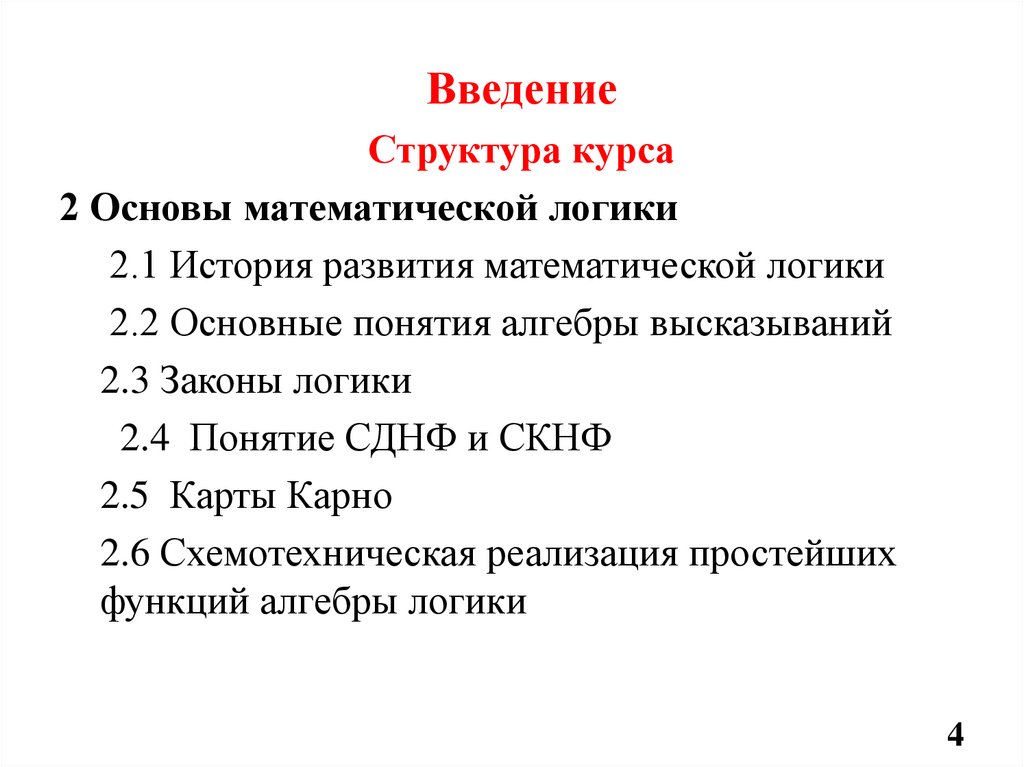 Введение

Структура курса

2 Основы математической логики

2.1 История развития математической логики

2.2 Основные понятия алгебры высказываний

2.3 Законы логики

2.4 Понятие СДНФ и СКНФ

2.5 Карты Карно

2.6 Схемотехническая реализация простейших функций алгебры логики

4